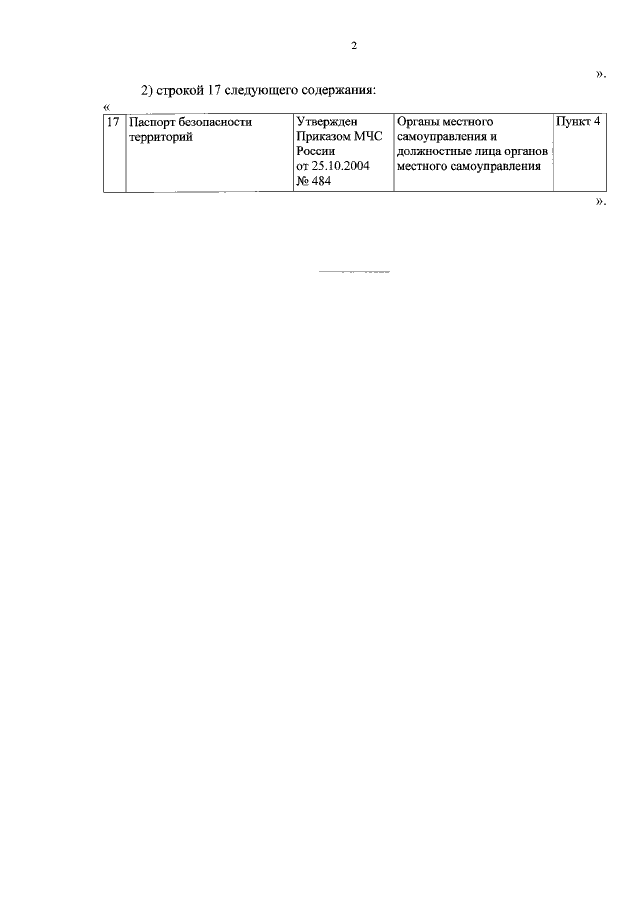 2

».

2) строкой 17 следующего содержания:

«

| 17 | Паспорт безопасности территорий | Утвержден Приказом МЧС России от 25.10.2004 № 484 | Органы местного самоуправления и должностные лица органов местного самоуправления | Пункт 4 |
|---|---|---|---|---|

».